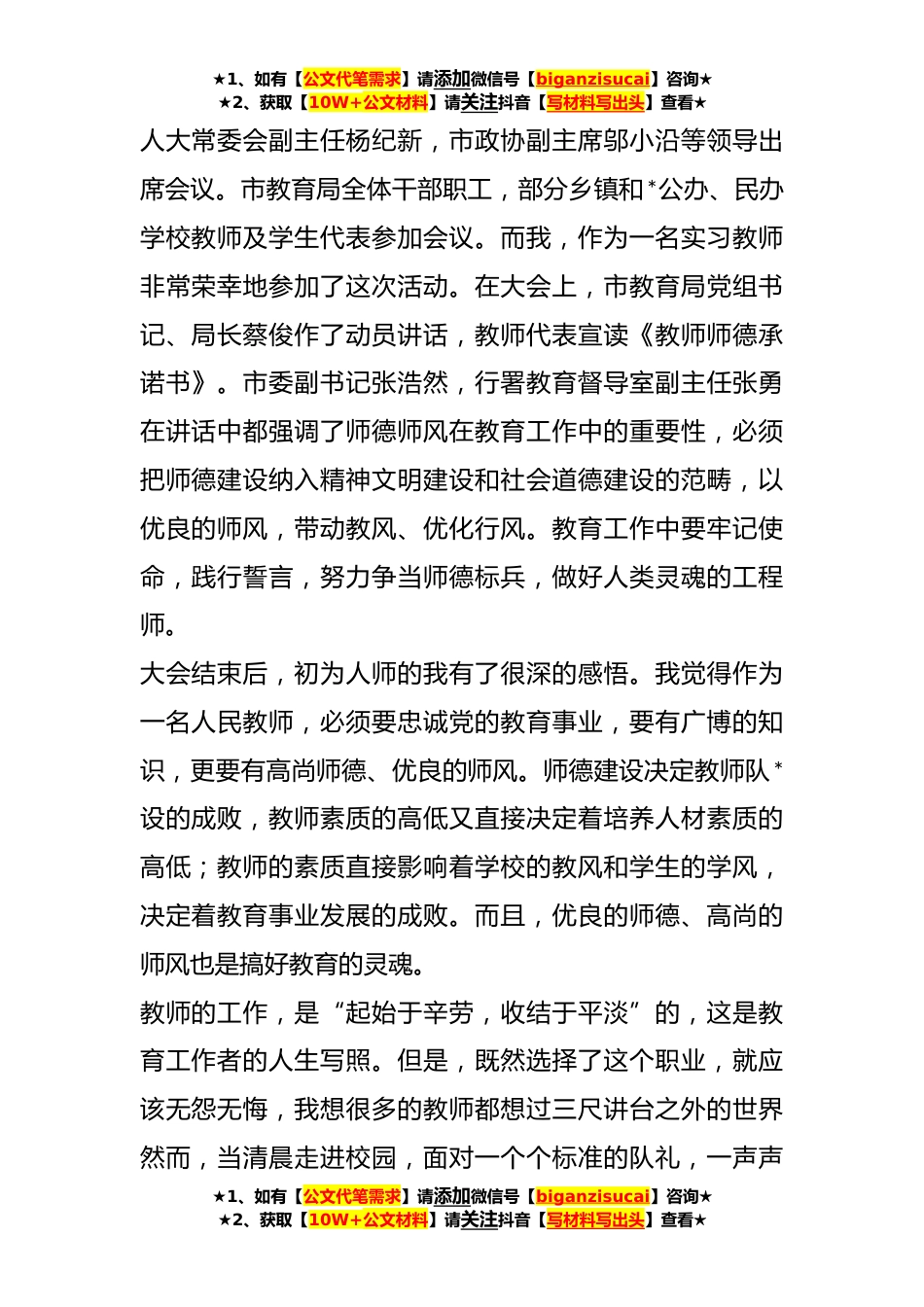 ★1、如有【公文代笔需求】请添加微信号【biganzisucai】咨询★
★2、获取【10W+公文材料】请关注抖音【写材料写出头】查看★

人大常委会副主任杨纪新，市政协副主席邬小沿等领导出席会议。市教育局全体干部职工，部分乡镇和*公办、民办学校教师及学生代表参加会议。而我，作为一名实习教师非常荣幸地参加了这次活动。在大会上，市教育局党组书记、局长蔡俊作了动员讲话，教师代表宣读《教师师德承诺书》。市委副书记张浩然，行署教育督导室副主任张勇在讲话中都强调了师德师风在教育工作中的重要性，必须把师德建设纳入精神文明建设和社会道德建设的范畴，以优良的师风，带动教风、优化行风。教育工作中要牢记使命，践行誓言，努力争当师德标兵，做好人类灵魂的工程师。

大会结束后，初为人师的我有了很深的感悟。我觉得作为一名人民教师，必须要忠诚党的教育事业，要有广博的知识，更要有高尚师德、优良的师风。师德建设决定教师队*设的成败，教师素质的高低又直接决定着培养人材素质的高低；教师的素质直接影响着学校的教风和学生的学风，决定着教育事业发展的成败。而且，优良的师德、高尚的师风也是搞好教育的灵魂。

教师的工作，是“起始于辛劳，收结于平淡”的，这是教育工作者的人生写照。但是，既然选择了这个职业，就应该无怨无悔，我想很多的教师都想过三尺讲台之外的世界然而，当清晨走进校园，面对一个个标准的队礼，一声声

★1、如有【公文代笔需求】请添加微信号【biganzisucai】咨询★
★2、获取【10W+公文材料】请关注抖音【写材料写出头】查看★